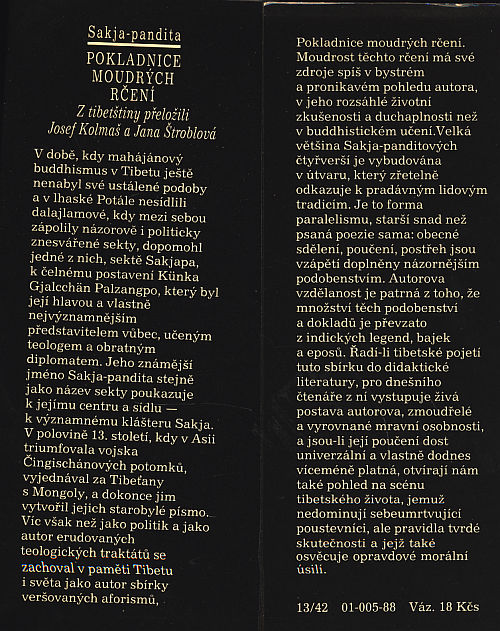 Sakja-pandita

POKLADNICE MOUDRÝCH RČENÍ

Z tibetštiny přeložili Josef Kolmaš a Jana Štroblová

V době, kdy mahájánový buddhismus v Tibetu ještě nenabyl své ustálené podoby a v lhaské Potále nesídlili dalajlamové, kdy mezi sebou zápolily názorově i politicky znesvářené sekty, dopomohl jedné z nich, sektě Sakjapa, k čelnému postavení Künka Gjalcchän Palzangpo, který byl její hlavou a vlastně nejvýznamnějším představitelem vůbec, učeným teologem a obratným diplomatem. Jeho známější jméno Sakja-pandita stejně jako název sekty poukazuje k jejímu centru a sídlu — k významnému klášteru Sakja. V polovině 13. století, kdy v Asii triumfovala vojska Čingischánových potomků, vyjednával za Tibeťany s Mongoly, a dokonce jim vytvořil jejich starobylé písmo. Víc však než jako politik a jako autor erudovaných teologických traktátů se zachoval v paměti Tibetu i světa jako autor sbírky veršovaných aforismů, Pokladnice moudrých rčení. Moudrost těchto rčení má své zdroje spíš v bystrém a pronikavém pohledu autora, v jeho rozsáhlé životní zkušenosti a duchaplnosti než v buddhistickém učení.Velká většina Sakja-panditových čtyřverší je vybudována v útvaru, který zřetelně odkazuje k pradávným lidovým tradicím. Je to forma paralelismu, starší snad než psaná poezie sama: obecné sdělení, poučení, postřeh jsou vzápětí doplněny názornějším podobenstvím. Autorova vzdělanost je patrná z toho, že množství těch podobenství a dokladů je převzato z indických legend, bajek a eposů. Řadí-li tibetské pojetí tuto sbírku do didaktické literatury, pro dnešního čtenáře z ní vystupuje živá postava autorova, zmoudřelé a vyrovnané mravní osobnosti, a jsou-li její poučení dost univerzální a vlastně dodnes víceméně platná, otvírají nám také pohled na scénu tibetského života, jemuž nedominují sebeumrtvující poustevníci, ale pravidla tvrdé skutečnosti a jejž také osvěcuje opravdové morální úsilí.

13/42 01-005-88 Váz. 18 Kčs